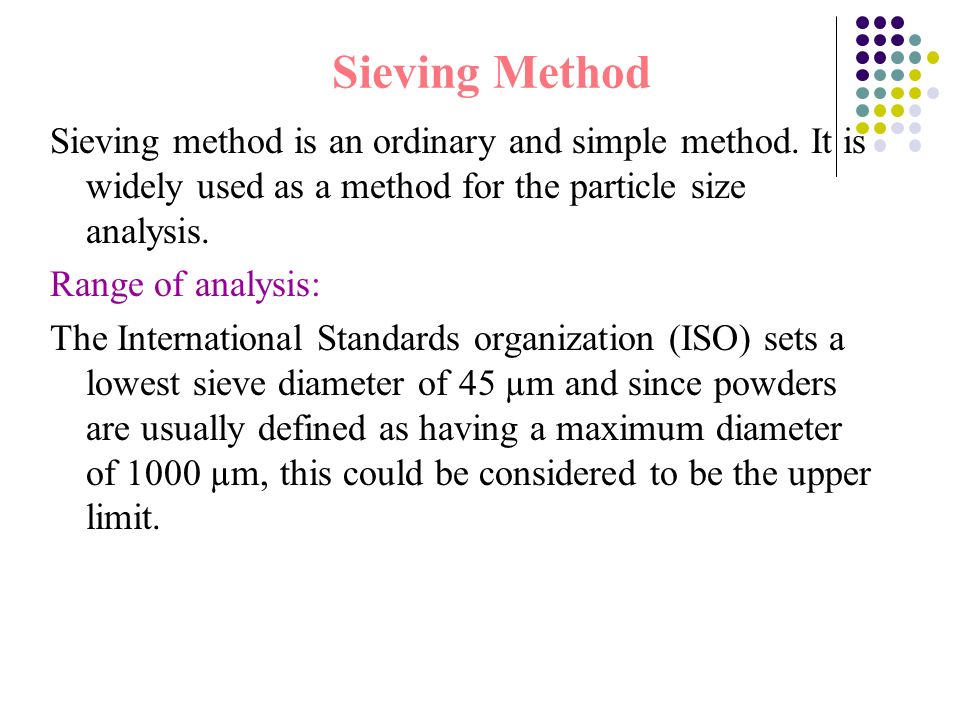 Sieving Method

Sieving method is an ordinary and simple method. It is widely used as a method for the particle size analysis.

Range of analysis:

The International Standards organization (ISO) sets a lowest sieve diameter of 45 μm and since powders are usually defined as having a maximum diameter of 1000 μm, this could be considered to be the upper limit.